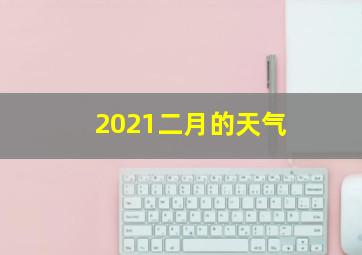 2021二月的天气